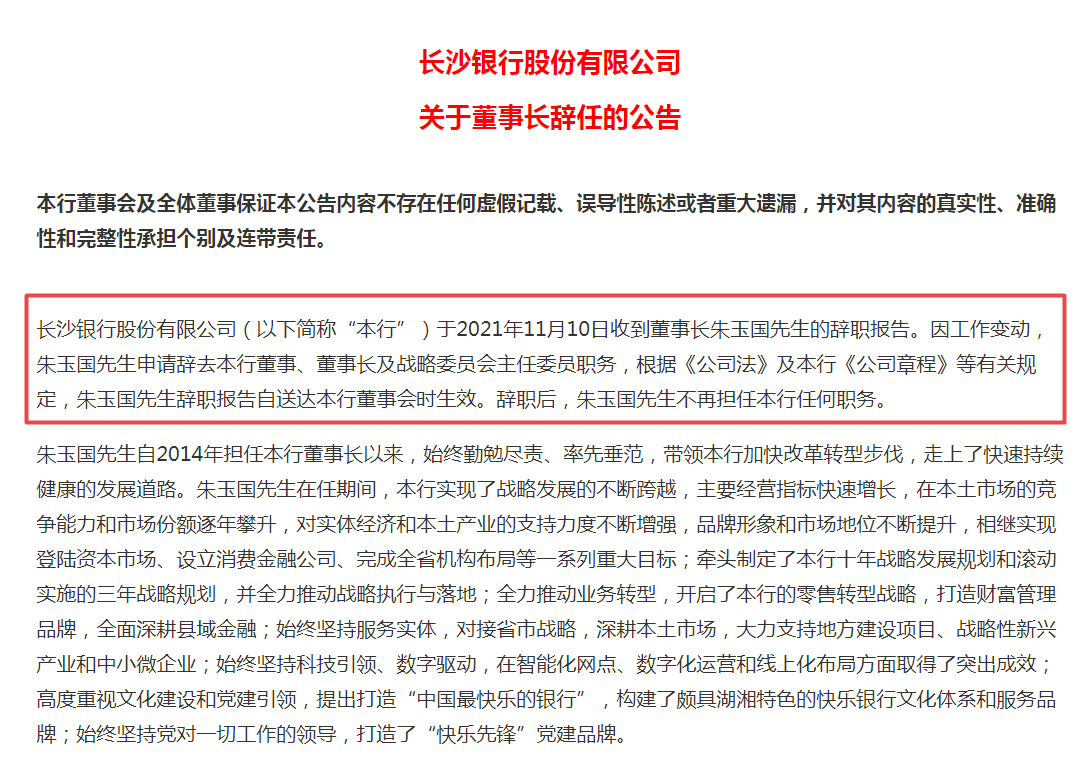 长沙银行股份有限公司
关于董事长辞任的公告

本行董事会及全体董事保证本公告内容不存在任何虚假记载、误导性陈述或者重大遗漏，并对其内容的真实性、准确性和完整性承担个别及连带责任。

长沙银行股份有限公司（以下简称“本行”）于2021年11月10日收到董事长朱玉国先生的辞职报告。因工作变动，朱玉国先生申请辞去本行董事、董事长及战略委员会主任委员职务，根据《公司法》及本行《公司章程》等有关规定，朱玉国先生辞职报告自送达本行董事会时生效。辞职后，朱玉国先生不再担任本行任何职务。

朱玉国先生自2014年担任本行董事长以来，始终勤勉尽责、率先垂范，带领本行加快改革转型步伐，走上了快速持续健康的发展道路。朱玉国先生在任期间，本行实现了战略发展的不断跨越，主要经营指标快速增长，在本土市场的竞争能力和市场份额逐年攀升，对实体经济和本土产业的支持力度不断增强，品牌形象和市场地位不断提升，相继实现登陆资本市场、设立消费金融公司、完成全省机构布局等一系列重大目标；牵头制定了本行十年战略发展规划和滚动实施的三年战略规划，并全力推动战略执行与落地；全力推动业务转型，开启了本行的零售转型战略，打造财富管理品牌，全面深耕县域金融；始终坚持服务实体，对接省市战略，深耕本土市场，大力支持地方建设项目、战略性新兴产业和中小微企业；始终坚持科技引领、数字驱动，在智能化网点、数字化运营和线上化布局方面取得了突出成效；高度重视文化建设和党建引领，提出打造“中国最快乐的银行”，构建了颇具湖湘特色的快乐银行文化体系和服务品牌；始终坚持党对一切工作的领导，打造了“快乐先锋”党建品牌。